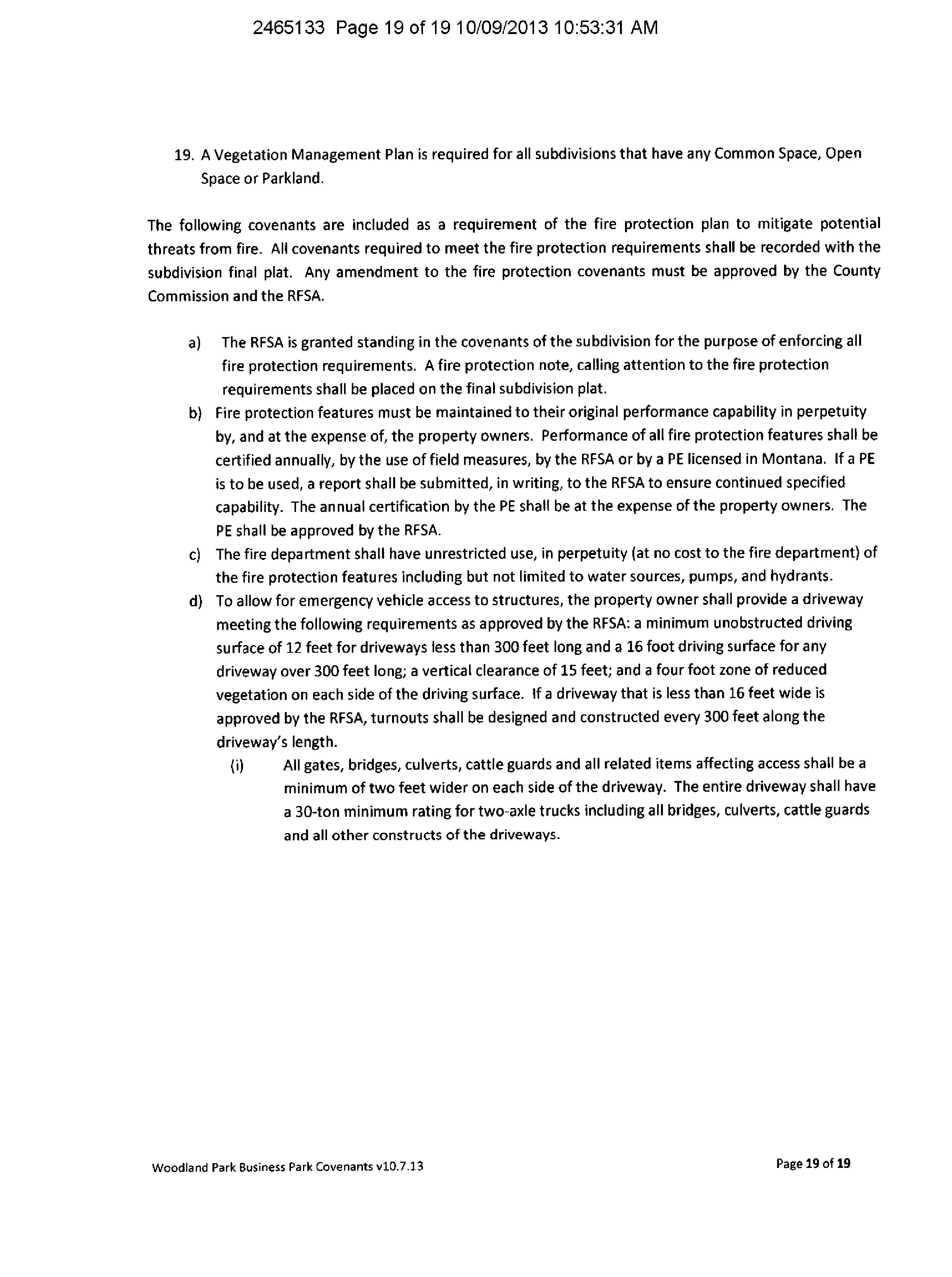 2465133 Page 19 of 19 10/09/2013 10:53:31 AM

19. A Vegetation Management Plan is required for all subdivisions that have any Common Space, Open Space or Parkland.

The following covenants are included as a requirement of the fire protection plan to mitigate potential threats from fire. All covenants required to meet the fire protection requirements shall be recorded with the subdivision final plat. Any amendment to the fire protection covenants must be approved by the County Commission and the RFSA.

a) The RFSA is granted standing in the covenants of the subdivision for the purpose of enforcing all fire protection requirements. A fire protection note, calling attention to the fire protection requirements shall be placed on the final subdivision plat.

b) Fire protection features must be maintained to their original performance capability in perpetuity by, and at the expense of, the property owners. Performance of all fire protection features shall be certified annually, by the use of field measures, by the RFSA or by a PE licensed in Montana. If a PE is to be used, a report shall be submitted, in writing, to the RFSA to ensure continued specified capability. The annual certification by the PE shall be at the expense of the property owners. The PE shall be approved by the RFSA.

c) The fire department shall have unrestricted use, in perpetuity (at no cost to the fire department) of the fire protection features including but not limited to water sources, pumps, and hydrants.

d) To allow for emergency vehicle access to structures, the property owner shall provide a driveway meeting the following requirements as approved by the RFSA: a minimum unobstructed driving surface of 12 feet for driveways less than 300 feet long and a 16 foot driving surface for any driveway over 300 feet long; a vertical clearance of 15 feet; and a four foot zone of reduced vegetation on each side of the driving surface. If a driveway that is less than 16 feet wide is approved by the RFSA, turnouts shall be designed and constructed every 300 feet along the driveway's length.

(i) All gates, bridges, culverts, cattle guards and all related items affecting access shall be a minimum of two feet wider on each side of the driveway. The entire driveway shall have a 30-ton minimum rating for two-axle trucks including all bridges, culverts, cattle guards and all other constructs of the driveways.

Woodland Park Business Park Covenants v10.7.13

Page 19 of 19